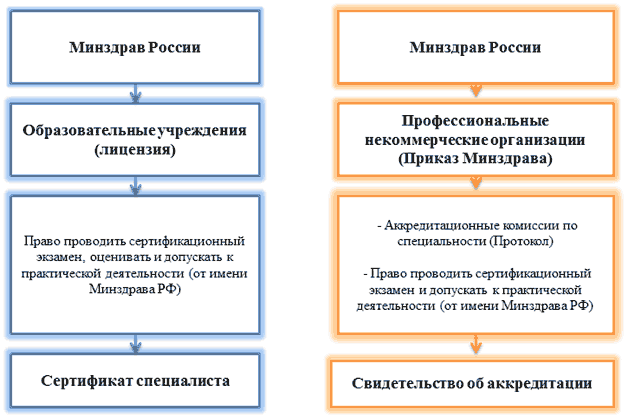 Минздрав России

Образовательные учреждения (лицензия)

Право проводить сертификационный экзамен, оценивать и допускать к практической деятельности (от имени Минздрава РФ)

Сертификат специалиста

Минздрав России

Профессиональные некоммерческие организации (Приказ Минздрава)

- Аккредитационные комиссии по специальности (Протокол)

- Право проводить сертификационный экзамен и допускать к практической деятельности (от имени Минздрава РФ)

Свидетельство об аккредитации